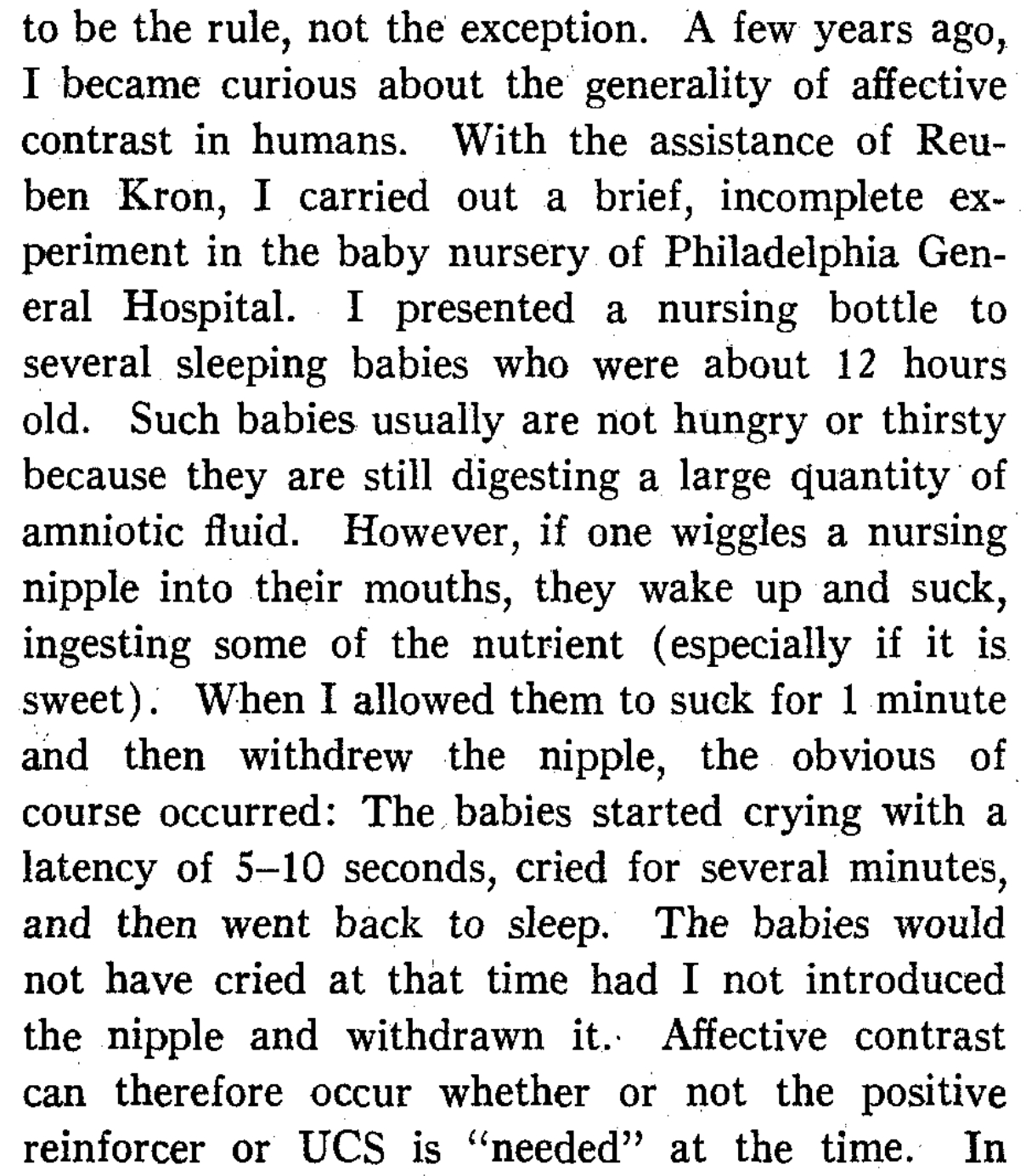 to be the rule, not the exception. A few years ago, I became curious about the generality of affective contrast in humans. With the assistance of Reuben Kron, I carried out a brief, incomplete experiment in the baby nursery of Philadelphia General Hospital. I presented a nursing bottle to several sleeping babies who were about 12 hours old. Such babies usually are not hungry or thirsty because they are still digesting a large quantity of amniotic fluid. However, if one wiggles a nursing nipple into their mouths, they wake up and suck, ingesting some of the nutrient (especially if it is sweet). When I allowed them to suck for 1 minute and then withdrew the nipple, the obvious of course occurred: The babies started crying with a latency of 5–10 seconds, cried for several minutes, and then went back to sleep. The babies would not have cried at that time had I not introduced the nipple and withdrawn it. Affective contrast can therefore occur whether or not the positive reinforcer or UCS is "needed" at the time. In